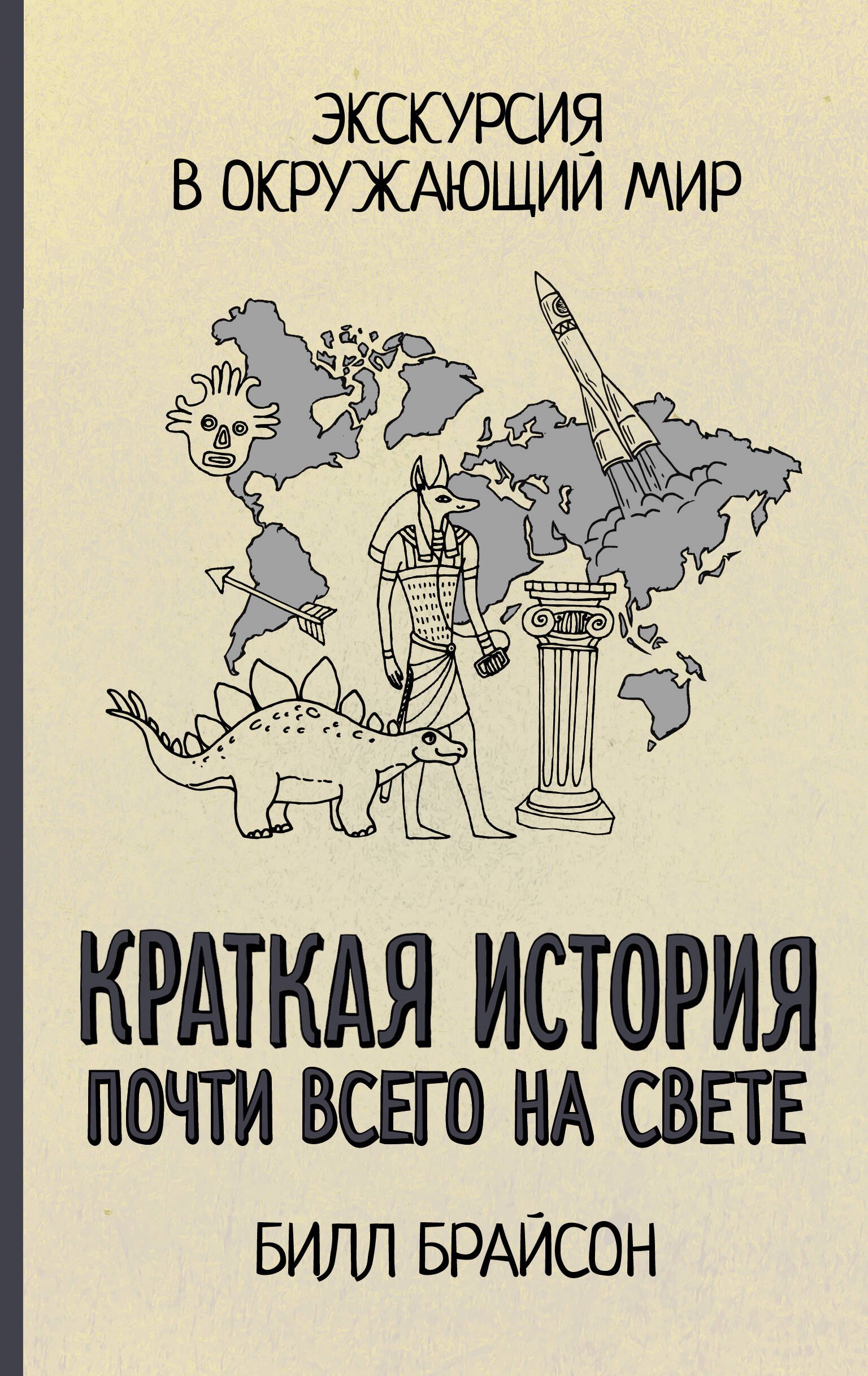 ЭКСКУРСИЯ
В ОКРУЖАЮЩИЙ МИР

КРАТКАЯ ИСТОРИЯ
ПОЧТИ ВСЕГО НА СВЕТЕ

БИЛЛ БРАЙСОН